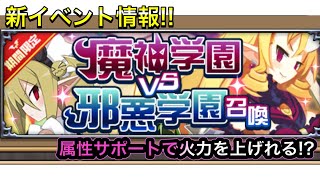 新イベント情報!!

期間限定

魔神学園

VS

邪悪学園召喚

属性サポートで火力を上げれる!?